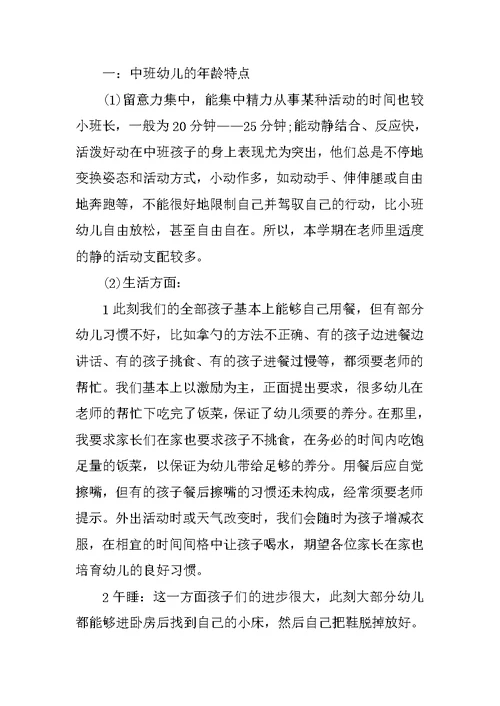 一：中班幼儿的年龄特点

⑴留意力集中，能集中精力从事某种活动的时间也较小班长，一般为20分钟——25分钟;能动静结合、反应快，活泼好动在中班孩子的身上表现尤为突出，他们总是不停地变换姿态和活动方式，小动作多，如动动手、伸伸腿或自由地奔跑等，不能很好地限制自己并驾驭自己的行动，比小班幼儿自由放松，甚至自由自在。所以，本学期在老师里适度的静的活动支配较多。

⑵生活方面:

1此刻我们的全部孩子基本上能够自己用餐，但有部分幼儿习惯不好，比如拿勺的方法不正确、有的孩子边进餐边讲话、有的孩子挑食、有的孩子进餐过慢等，都须要老师的帮忙。我们基本上以激励为主，正面提出要求，很多幼儿在老师的帮忙下吃完了饭菜，保证了幼儿须要的养分。在那里，我要求家长们在家也要求孩子不挑食，在务必的时间内吃饱足量的饭菜，以保证为幼儿带给足够的养分。用餐后应自觉擦嘴，但有的孩子餐后擦嘴的习惯还未构成，经常须要老师提示。外出活动时或天气改变时，我们会随时为孩子增减衣服，在相宜的时间间格中让孩子喝水，期望各位家长在家也培育幼儿的良好习惯。

2午睡：这一方面孩子们的进步很大，此刻大部分幼儿都能够进卧房后找到自己的小床，然后自己把鞋脱掉放好。